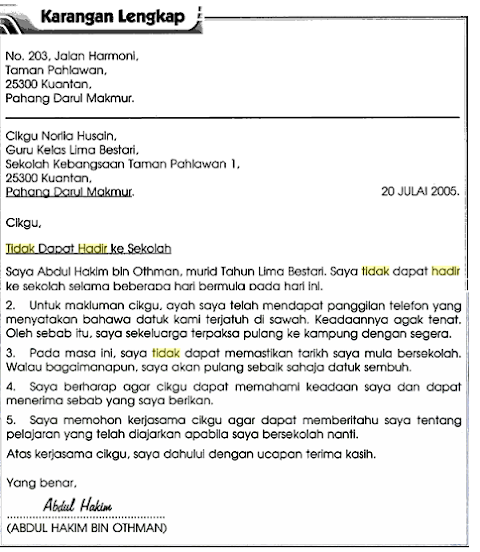 Karangan Lengkap

No. 203, Jalan Harmoni,
Taman Pahlawan,
25300 Kuantan,
Pahang Darul Makmur.

Cikgu Norlia Husain,
Guru Kelas Lima Bestari,
Sekolah Kebangsaan Taman Pahlawan 1,
25300 Kuantan,
Pahang Darul Makmur.

20 JULAI 2005.

Cikgu,

Tidak Dapat Hadir ke Sekolah

Saya Abdul Hakim bin Othman, murid Tahun Lima Bestari. Saya tidak dapat hadir ke sekolah selama beberapa hari bermula pada hari ini.

2. Untuk makluman cikgu, ayah saya telah mendapat panggilan telefon yang menyatakan bahawa datuk kami terjatuh di sawah. Keadaannya agak tenat. Oleh sebab itu, saya sekeluarga terpaksa pulang ke kampung dengan segera.

3. Pada masa ini, saya tidak dapat memastikan tarikh saya mula bersekolah. Walau bagaimanapun, saya akan pulang sebaik sahaja datuk sembuh.

4. Saya berharap agar cikgu dapat memahami keadaan saya dan dapat menerima sebab yang saya berikan.

5. Saya memohon kerjasama cikgu agar dapat memberitahu saya tentang pelajaran yang telah diajarkan apabila saya bersekolah nanti.

Atas kerjasama cikgu, saya dahului dengan ucapan terima kasih.

Yang benar,

Abdul Hakim
(ABDUL HAKIM BIN OTHMAN)